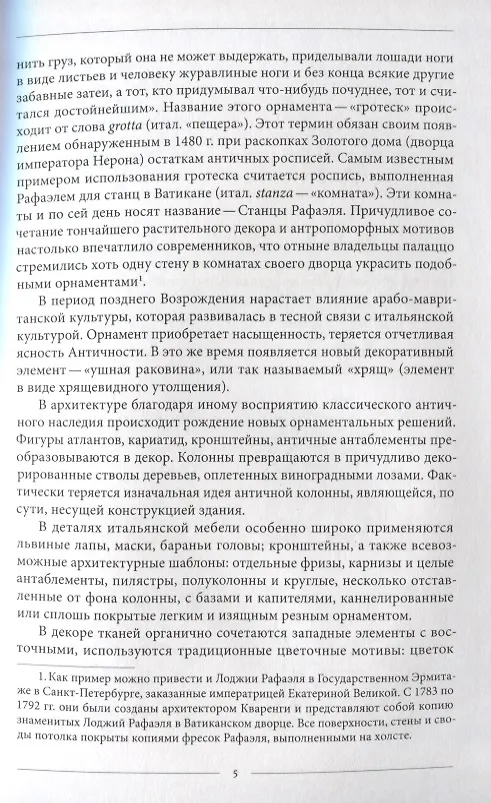 нить груз, который она не может выдержать, приделывали лошади ноги в виде листьев и человеку журавлиные ноги и без конца всякие другие забавные затеи, а тот, кто придумывал что-нибудь почуднее, тот и считался достойнейшим». Название этого орнамента — «гротеск» происходит от слова grotta (итал. «пещера»). Этот термин обязан своим появлением обнаруженным в 1480 г. при раскопках Золотого дома (дворца императора Нерона) остаткам античных росписей. Самым известным примером использования гротеска считается роспись, выполненная Рафаэлем для станц в Ватикане (итал. stanza — «комната»). Эти комнаты и по сей день носят название — Станцы Рафаэля. Причудливое сочетание тончайшего растительного декора и антропоморфных мотивов настолько впечатлило современников, что отныне владельцы палаццо стремились хоть одну стену в комнатах своего дворца украсить подобными орнаментами¹.

В период позднего Возрождения нарастает влияние арабо-мавританской культуры, которая развивалась в тесной связи с итальянской культурой. Орнамент приобретает насыщенность, теряется отчетливая ясность Античности. В это же время появляется новый декоративный элемент — «ушная раковина», или так называемый «хрящ» (элемент в виде хрящевидного утолщения).

В архитектуре благодаря иному восприятию классического античного наследия происходит рождение новых орнаментальных решений. Фигуры атлантов, кариатид, кронштейны, античные антаблементы преобразовываются в декор. Колонны превращаются в причудливо декорированные стволы деревьев, оплетенных виноградными лозами. Фактически теряется изначальная идея античной колонны, являющейся, по сути, несущей конструкцией здания.

В деталях итальянской мебели особенно широко применяются львиные лапы, маски, бараньи головы; кронштейны, а также всевозможные архитектурные шаблоны: отдельные фризы, карнизы и целые антаблементы, пилястры, полуколонны и круглые, несколько отставленные от фона колонны, с базами и капителями, каннелированные или сплошь покрытые легким и изящным резным орнаментом.

В декоре тканей органично сочетаются западные элементы с восточными, используются традиционные цветочные мотивы: цветок

1. Как пример можно привести и Лоджии Рафаэля в Государственном Эрмитаже в Санкт-Петербурге, заказанные императрицей Екатериной Великой. С 1783 по 1792 гг. они были созданы архитектором Кваренги и представляют собой копию знаменитых Лоджий Рафаэля в Ватиканском дворце. Все поверхности, стены и своды потолка покрыты копиями фресок Рафаэля, выполненными на холсте.

5